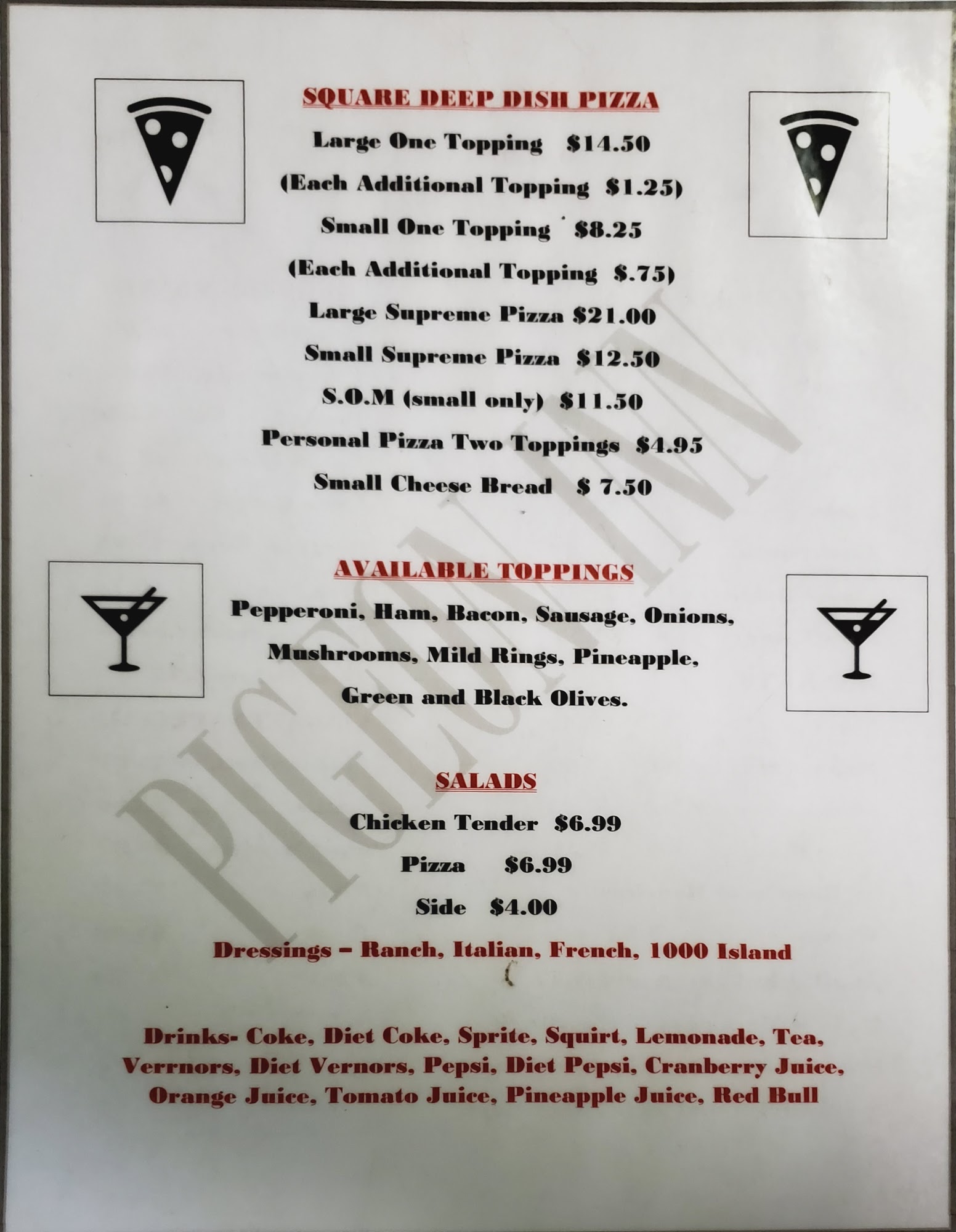 SQUARE DEEP DISH PIZZA

Large One Topping $14.50

(Each Additional Topping $1.25)

Small One Topping $8.25

(Each Additional Topping $.75)

Large Supreme Pizza $21.00

Small Supreme Pizza $12.50

S.O.M (small only) $11.50

Personal Pizza Two Toppings $4.95

Small Cheese Bread $ 7.50

AVAILABLE TOPPINGS

Pepperoni, Ham, Bacon, Sausage, Onions, Mushrooms, Mild Rings, Pineapple, Green and Black Olives.

SALADS

Chicken Tender $6.99

Pizza $6.99

Side $4.00

Dressings – Ranch, Italian, French, 1000 Island

Drinks- Coke, Diet Coke, Sprite, Squirt, Lemonade, Tea, Verrnors, Diet Vernors, Pepsi, Diet Pepsi, Cranberry Juice, Orange Juice, Tomato Juice, Pineapple Juice, Red Bull

PIGEON INN